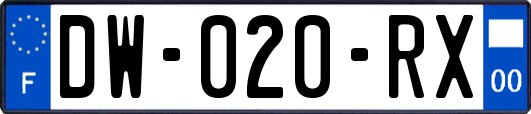 F

DW-020-RX

00